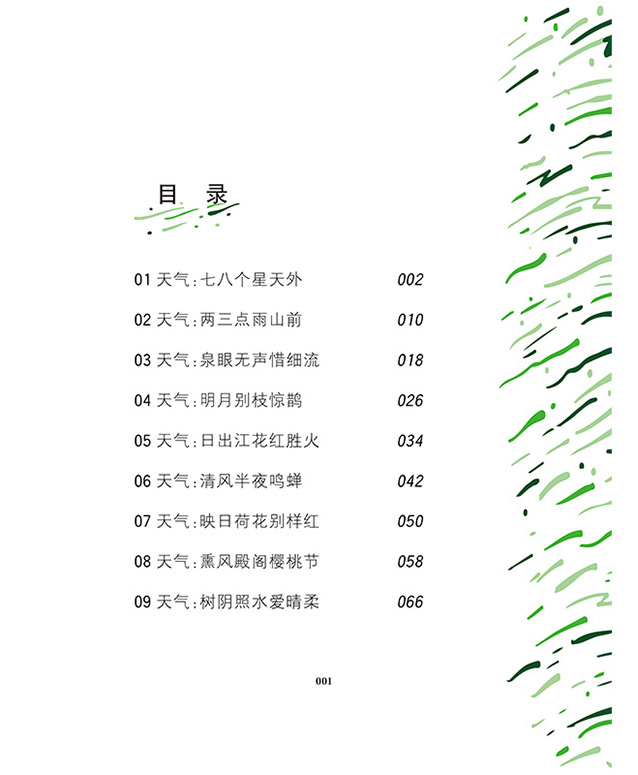 目 录

01天气:七八个星天外 002

02天气:两三点雨山前 010

03天气:泉眼无声惜细流 018

04天气:明月别枝惊鹊 026

05天气:日出江花红胜火 034

06天气:清风半夜鸣蝉 042

07天气:映日荷花别样红 050

08天气:熏风殿阁樱桃节 058

09天气:树阴照水爱晴柔 066

001